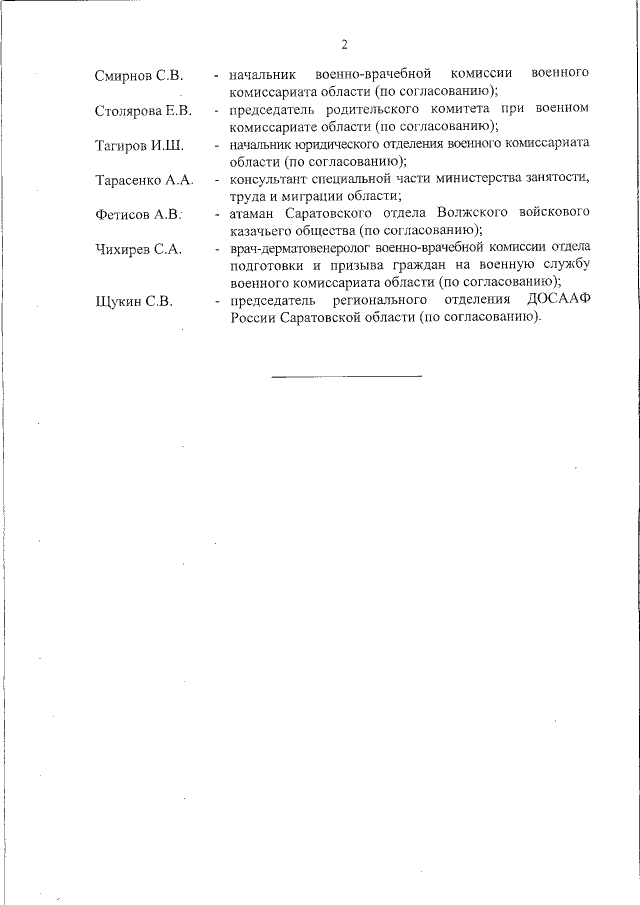 2

Смирнов С.В. - начальник военно-врачебной комиссии военного комиссариата области (по согласованию);

Столярова Е.В. - председатель родительского комитета при военном комиссариате области (по согласованию);

Тагиров И.Ш. - начальник юридического отделения военного комиссариата области (по согласованию);

Тарасенко А.А. - консультант специальной части министерства занятости, труда и миграции области;

Фетисов А.В. - атаман Саратовского отдела Волжского войскового казачьего общества (по согласованию);

Чихирев С.А. - врач-дерматовенеролог военно-врачебной комиссии отдела подготовки и призыва граждан на военную службу военного комиссариата области (по согласованию);

Щукин С.В. - председатель регионального отделения ДОСААФ России Саратовской области (по согласованию).